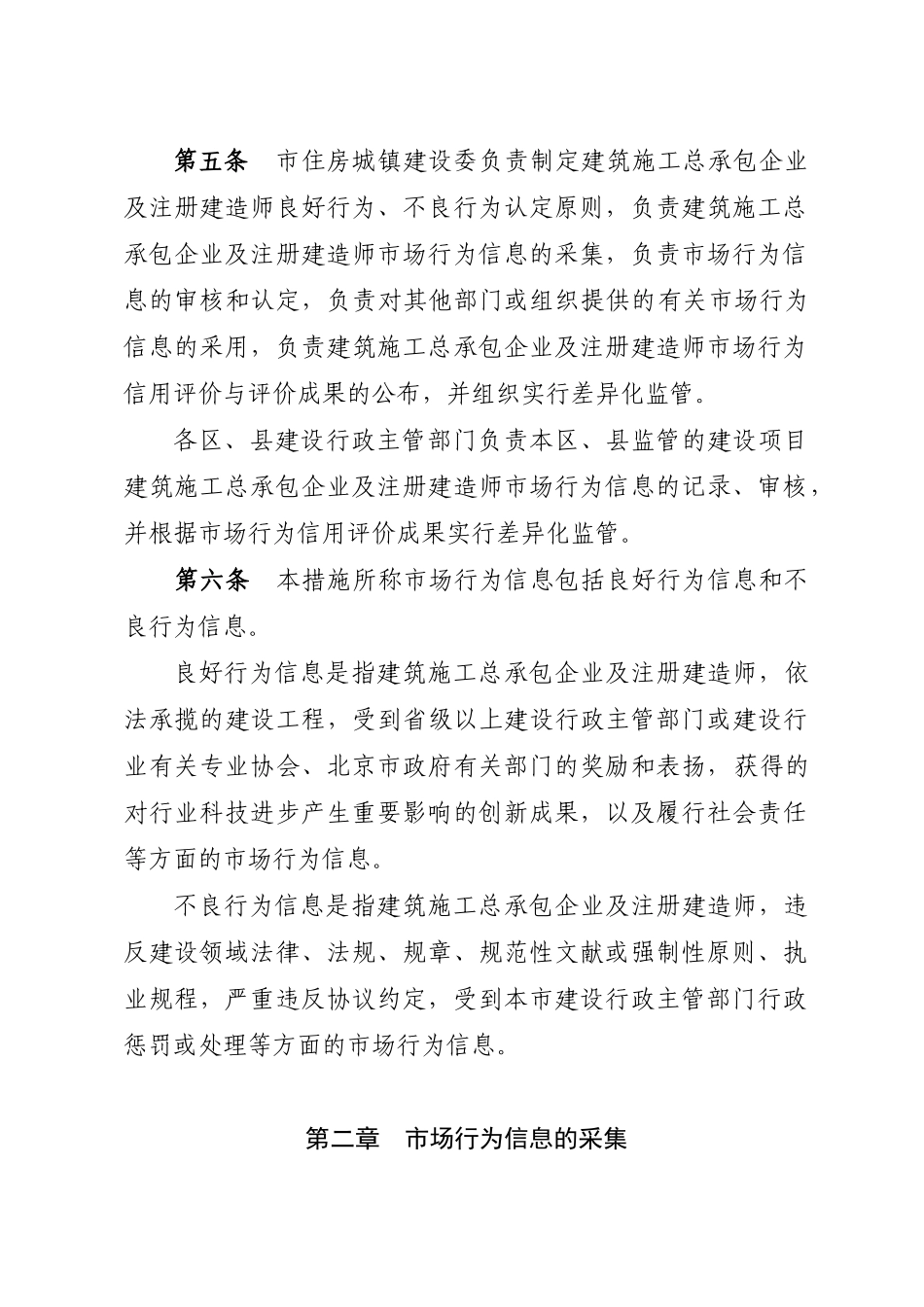 第五条　市住房城镇建设委负责制定建筑施工总承包企业及注册建造师良好行为、不良行为认定原则，负责建筑施工总承包企业及注册建造师市场行为信息的采集，负责市场行为信息的审核和认定，负责对其他部门或组织提供的有关市场行为信息的采用，负责建筑施工总承包企业及注册建造师市场行为信用评价与评价成果的公布，并组织实行差异化监管。

各区、县建设行政主管部门负责本区、县监管的建设项目建筑施工总承包企业及注册建造师市场行为信息的记录、审核，并根据市场行为信用评价成果实行差异化监管。

第六条　本措施所称市场行为信息包括良好行为信息和不良行为信息。

良好行为信息是指建筑施工总承包企业及注册建造师，依法承揽的建设工程，受到省级以上建设行政主管部门或建设行业有关专业协会、北京市政府有关部门的奖励和表扬，获得的对行业科技进步产生重要影响的创新成果，以及履行社会责任等方面的市场行为信息。

不良行为信息是指建筑施工总承包企业及注册建造师，违反建设领域法律、法规、规章、规范性文献或强制性原则、执业规程，严重违反协议约定，受到本市建设行政主管部门行政惩罚或处理等方面的市场行为信息。

第二章　市场行为信息的采集